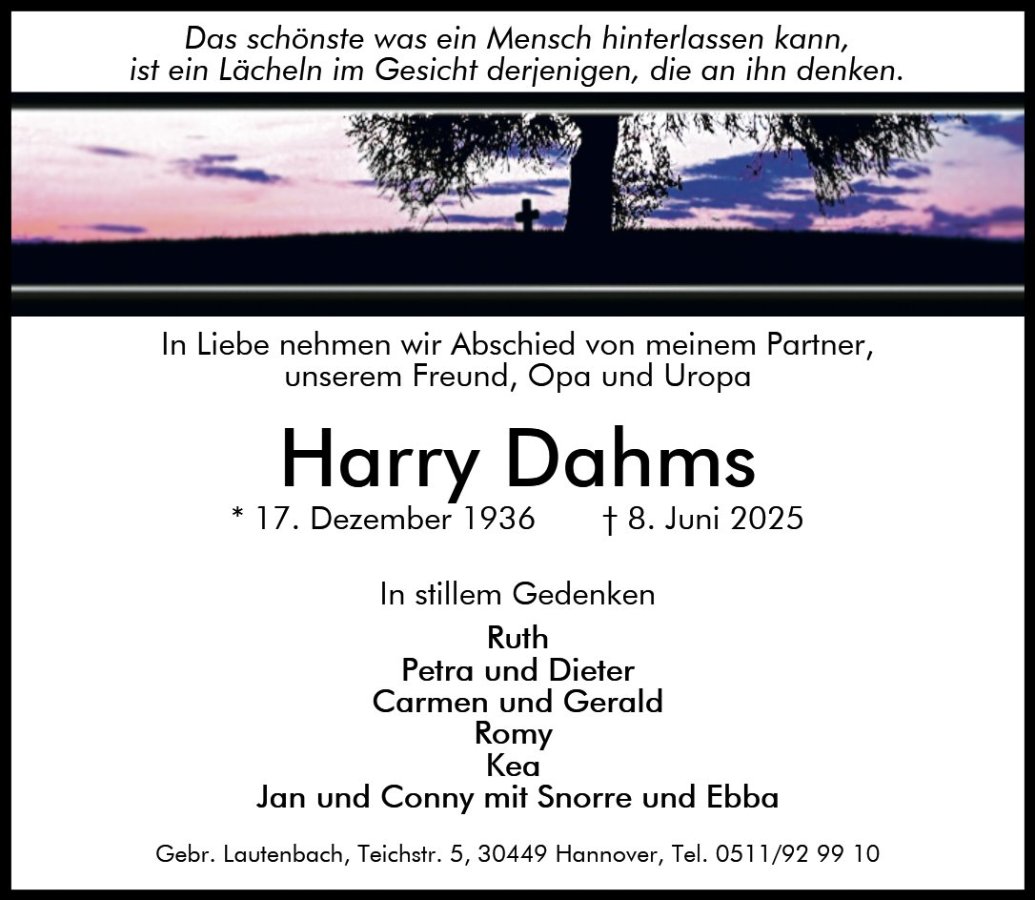 Das schönste was ein Mensch hinterlassen kann,
ist ein Lächeln im Gesicht derjenigen, die an ihn denken.

In Liebe nehmen wir Abschied von meinem Partner, unserem Freund, Opa und Uropa

Harry Dahms

* 17. Dezember 1936 † 8. Juni 2025

In stillem Gedenken

Ruth
Petra und Dieter
Carmen und Gerald
Romy
Kea
Jan und Conny mit Snorre und Ebba

Gebr. Lautenbach, Teichstr. 5, 30449 Hannover, Tel. 0511/92 99 10